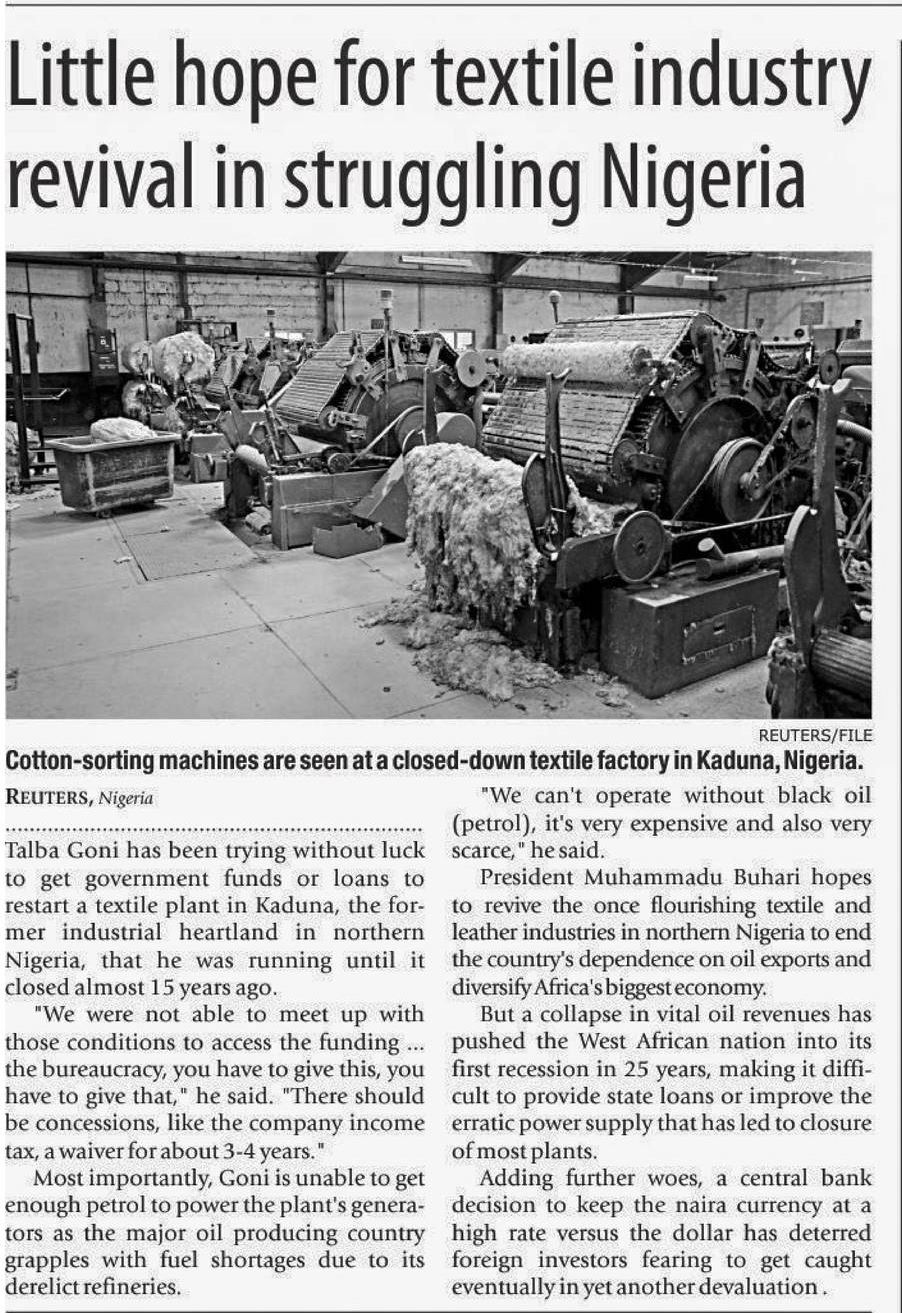 Little hope for textile industry revival in struggling Nigeria

REUTERS/FILE

Cotton-sorting machines are seen at a closed-down textile factory in Kaduna, Nigeria.

REUTERS, Nigeria

Talba Goni has been trying without luck to get government funds or loans to restart a textile plant in Kaduna, the former industrial heartland in northern Nigeria, that he was running until it closed almost 15 years ago.

"We were not able to meet up with those conditions to access the funding ... the bureaucracy, you have to give this, you have to give that," he said. "There should be concessions, like the company income tax, a waiver for about 3-4 years."

Most importantly, Goni is unable to get enough petrol to power the plant's generators as the major oil producing country grapples with fuel shortages due to its derelict refineries.

"We can't operate without black oil (petrol), it's very expensive and also very scarce," he said.

President Muhammadu Buhari hopes to revive the once flourishing textile and leather industries in northern Nigeria to end the country's dependence on oil exports and diversify Africa's biggest economy.

But a collapse in vital oil revenues has pushed the West African nation into its first recession in 25 years, making it difficult to provide state loans or improve the erratic power supply that has led to closure of most plants.

Adding further woes, a central bank decision to keep the naira currency at a high rate versus the dollar has deterred foreign investors fearing to get caught eventually in yet another devaluation .